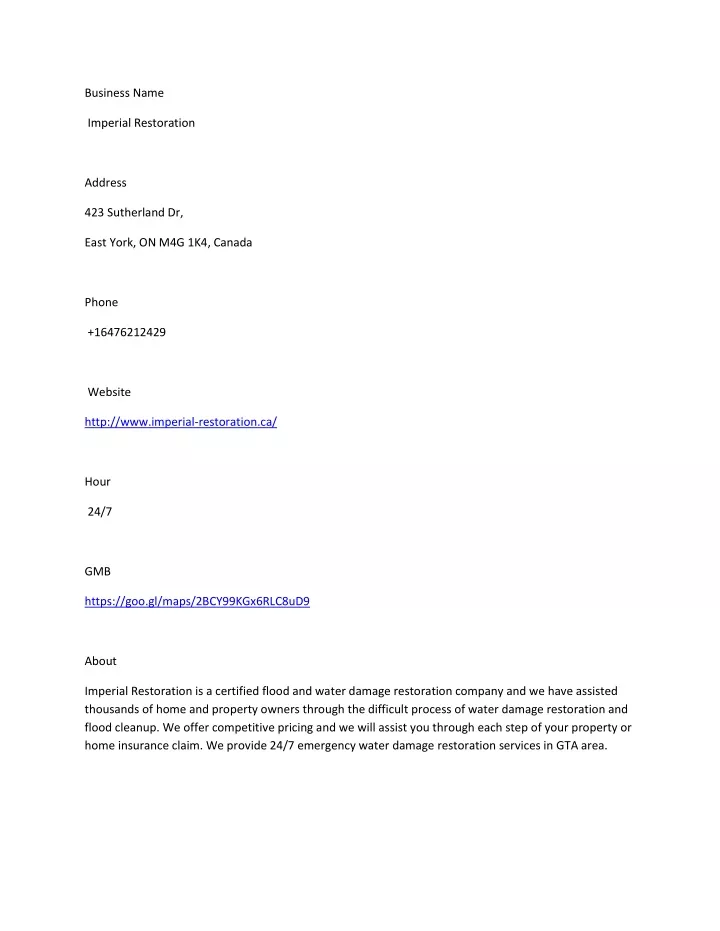 Business Name

Imperial Restoration

Address

423 Sutherland Dr,

East York, ON M4G 1K4, Canada

Phone

+16476212429

Website

http://www.imperial-restoration.ca/

Hour

24/7

GMB

https://goo.gl/maps/2BCY99KGx6RLC8uD9

About

Imperial Restoration is a certified flood and water damage restoration company and we have assisted thousands of home and property owners through the difficult process of water damage restoration and flood cleanup. We offer competitive pricing and we will assist you through each step of your property or home insurance claim. We provide 24/7 emergency water damage restoration services in GTA area.